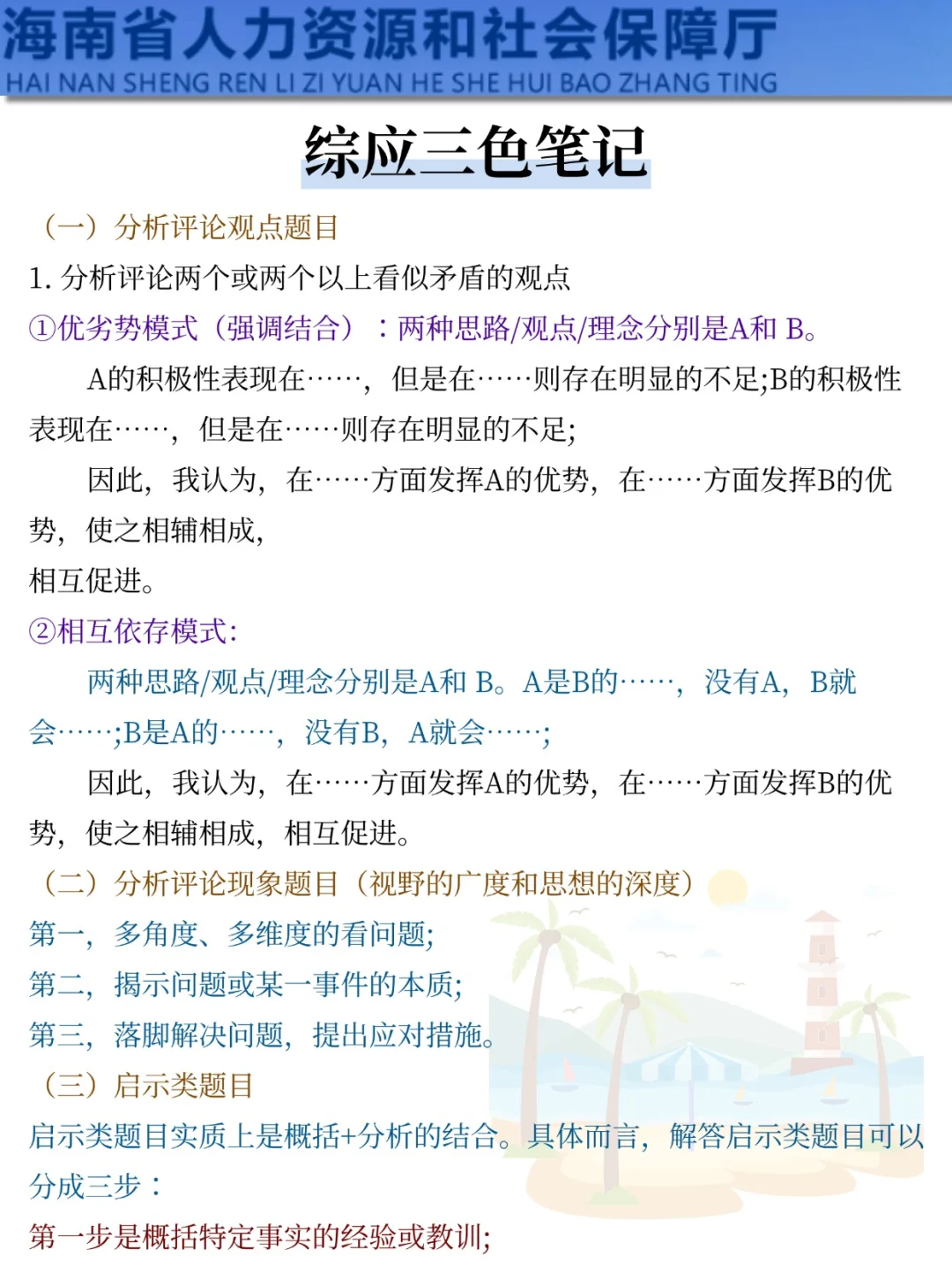 海南省人力资源和社会保障厅
HAI NAN SHENG REN LI ZI YUAN HE SHE HUI BAO ZHANG TING

综应三色笔记

（一）分析评论观点题目

1.分析评论两个或两个以上看似矛盾的观点

①优劣势模式（强调结合）：两种思路/观点/理念分别是A和B。

A的积极性表现在……，但是在……则存在明显的不足;B的积极性表现在……，但是在……则存在明显的不足;

因此，我认为，在……方面发挥A的优势，在……方面发挥B的优势，使之相辅相成，

相互促进。

②相互依存模式:

两种思路/观点/理念分别是A和B。A是B的……，没有A，B就会……;B是A的……，没有B，A就会……;

因此，我认为，在……方面发挥A的优势，在……方面发挥B的优势，使之相辅相成，相互促进。

（二）分析评论现象题目（视野的广度和思想的深度）

第一，多角度、多维度的看问题;

第二，揭示问题或某一事件的本质;

第三，落脚解决问题，提出应对措施。

（三）启示类题目

启示类题目实质上是概括+分析的结合。具体而言，解答启示类题目可以分成三步：

第一步是概括特定事实的经验或教训;